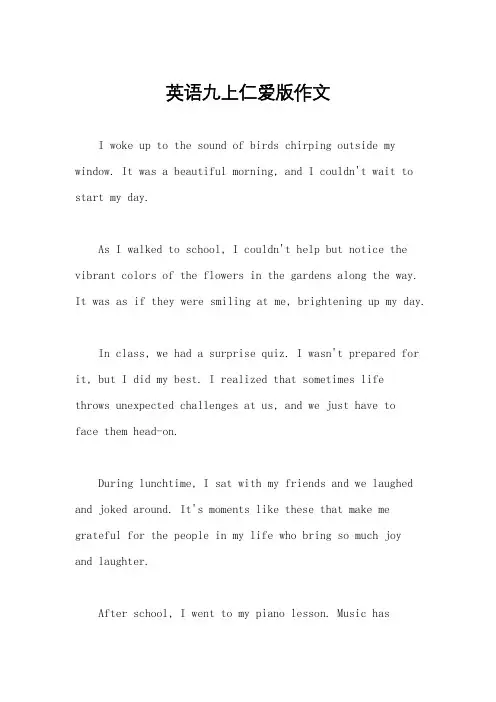 英语九上仁爱版作文

I woke up to the sound of birds chirping outside my window. It was a beautiful morning, and I couldn't wait to start my day.

As I walked to school, I couldn't help but notice the vibrant colors of the flowers in the gardens along the way. It was as if they were smiling at me, brightening up my day.

In class, we had a surprise quiz. I wasn't prepared for it, but I did my best. I realized that sometimes life throws unexpected challenges at us, and we just have to face them head-on.

During lunchtime, I sat with my friends and we laughed and joked around. It's moments like these that make me grateful for the people in my life who bring so much joy and laughter.

After school, I went to my piano lesson. Music has